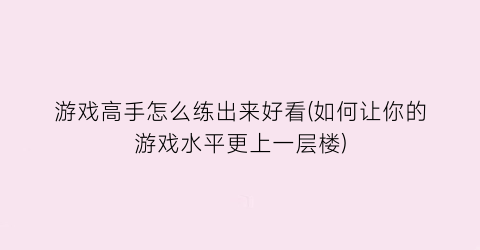 游戏高手怎么练出来好看(如何让你的游戏水平更上一层楼)